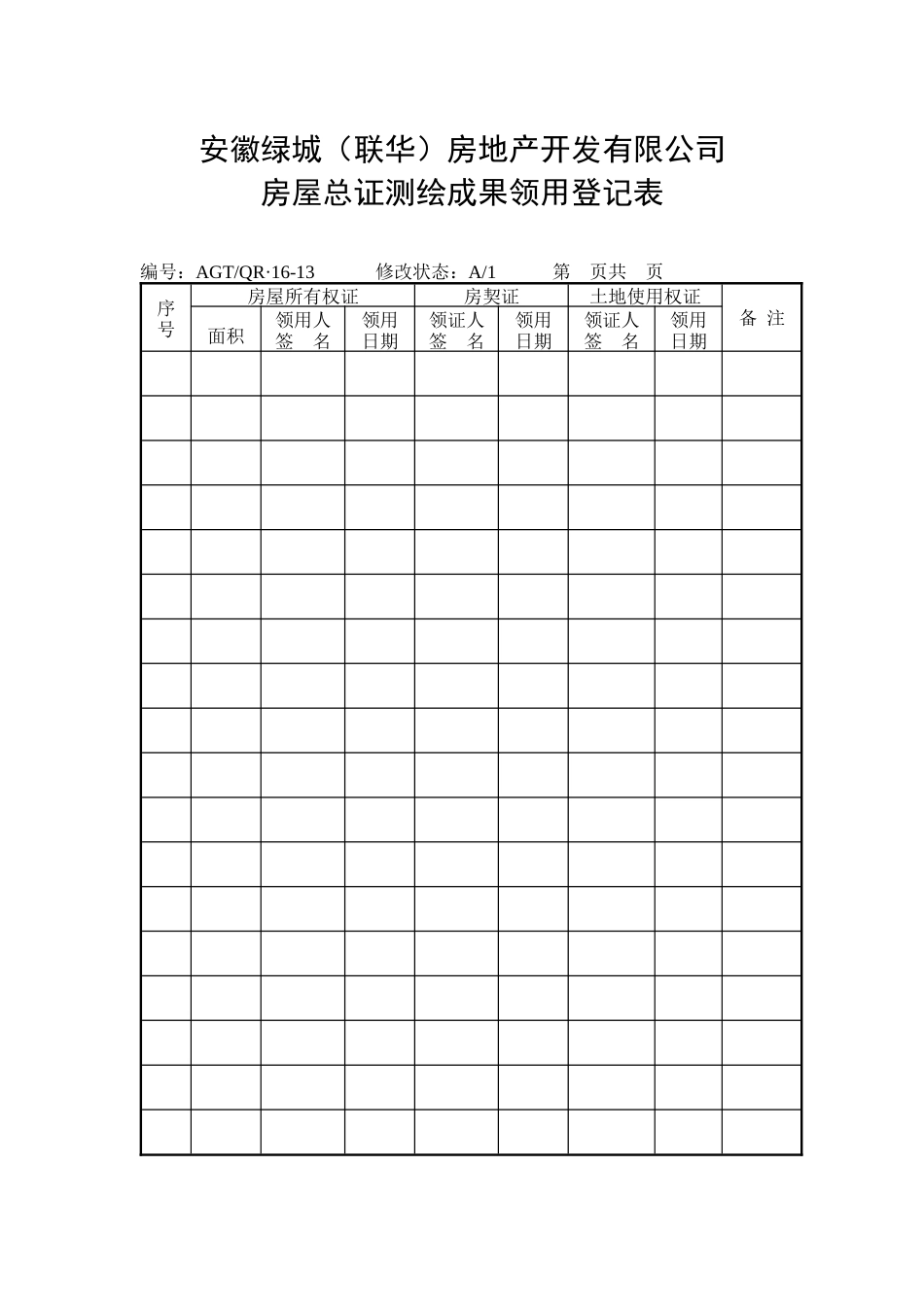 安徽绿城（联华）房地产开发有限公司
房屋总证测绘成果领用登记表

编号：AGT/QR·16-13　　修改状态：A/1　　第　页共　页

| 序号 | 房屋所有权证 | | | 房契证 | | 土地使用权证 | | 备 注 |
|---|---|---|---|---|---|---|---|---|
| | 面积 | 领用人签　名 | 领用日期 | 领证人签　名 | 领用日期 | 领证人签　名 | 领用日期 | |
| | | | | | | | | |
| | | | | | | | | |
| | | | | | | | | |
| | | | | | | | | |
| | | | | | | | | |
| | | | | | | | | |
| | | | | | | | | |
| | | | | | | | | |
| | | | | | | | | |
| | | | | | | | | |
| | | | | | | | | |
| | | | | | | | | |
| | | | | | | | | |
| | | | | | | | | |
| | | | | | | | | |
| | | | | | | | | |
| | | | | | | | | |
| | | | | | | | | |